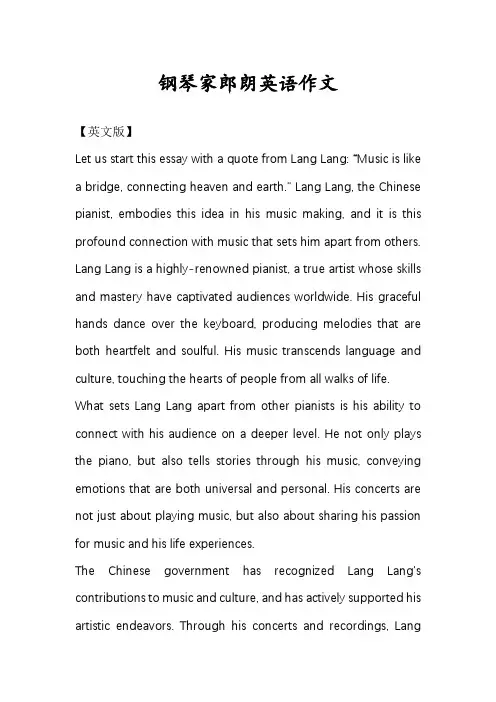 钢琴家郎朗英语作文

【英文版】

Let us start this essay with a quote from Lang Lang: "Music is like a bridge, connecting heaven and earth." Lang Lang, the Chinese pianist, embodies this idea in his music making, and it is this profound connection with music that sets him apart from others. Lang Lang is a highly-renowned pianist, a true artist whose skills and mastery have captivated audiences worldwide. His graceful hands dance over the keyboard, producing melodies that are both heartfelt and soulful. His music transcends language and culture, touching the hearts of people from all walks of life.

What sets Lang Lang apart from other pianists is his ability to connect with his audience on a deeper level. He not only plays the piano, but also tells stories through his music, conveying emotions that are both universal and personal. His concerts are not just about playing music, but also about sharing his passion for music and his life experiences.

The Chinese government has recognized Lang Lang's contributions to music and culture, and has actively supported his artistic endeavors. Through his concerts and recordings, Lang